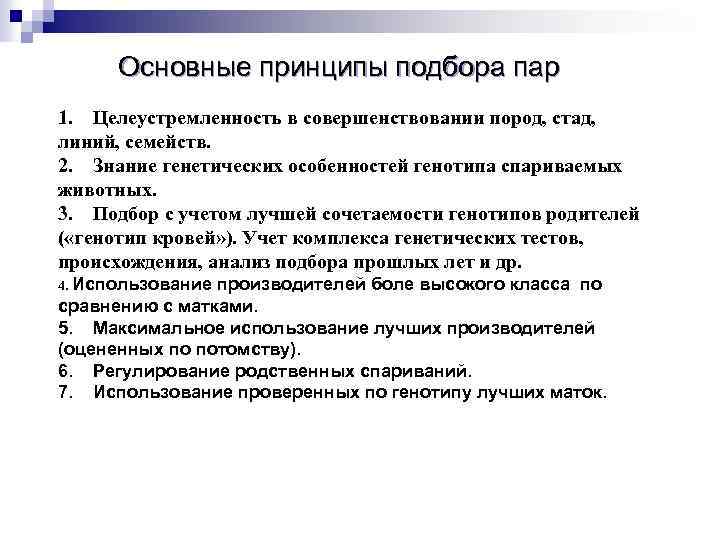 Основные принципы подбора пар

1. Целеустремленность в совершенствовании пород, стад, линий, семейств.
2. Знание генетических особенностей генотипа спариваемых животных.
3. Подбор с учетом лучшей сочетаемости генотипов родителей («генотип кровей»). Учет комплекса генетических тестов, происхождения, анализ подбора прошлых лет и др.
4. Использование производителей боле высокого класса по сравнению с матками.
5. Максимальное использование лучших производителей (оцененных по потомству).
6. Регулирование родственных спариваний.
7. Использование проверенных по генотипу лучших маток.